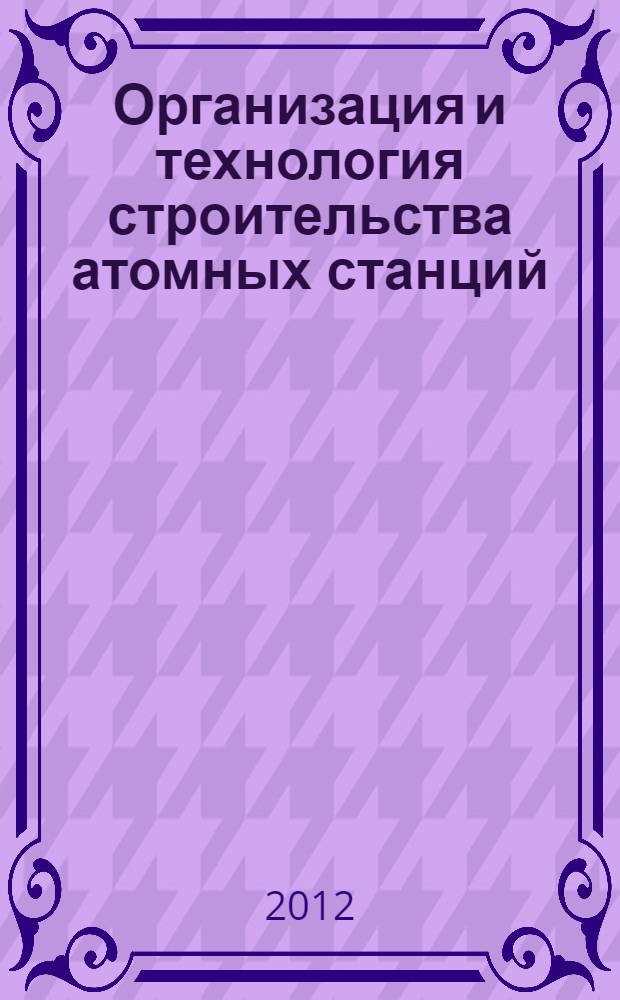 Организация и технология строительства атомных станций

2012